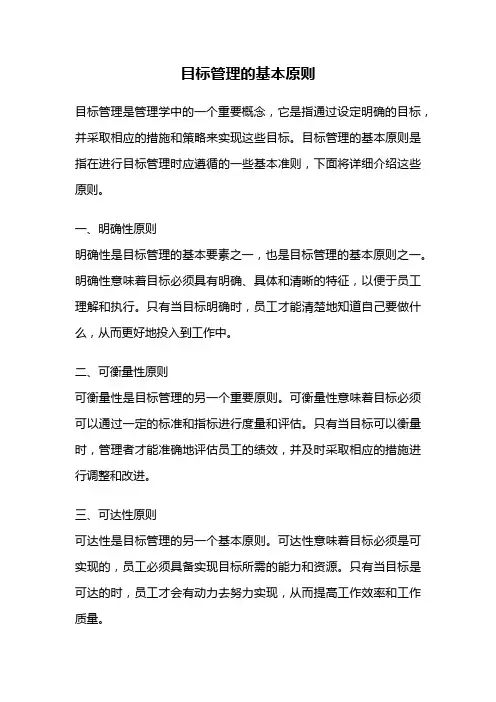 目标管理的基本原则

目标管理是管理学中的一个重要概念，它是指通过设定明确的目标，并采取相应的措施和策略来实现这些目标。目标管理的基本原则是指在进行目标管理时应遵循的一些基本准则，下面将详细介绍这些原则。

一、明确性原则
明确性是目标管理的基本要素之一，也是目标管理的基本原则之一。明确性意味着目标必须具有明确、具体和清晰的特征，以便于员工理解和执行。只有当目标明确时，员工才能清楚地知道自己要做什么，从而更好地投入到工作中。

二、可衡量性原则
可衡量性是目标管理的另一个重要原则。可衡量性意味着目标必须可以通过一定的标准和指标进行度量和评估。只有当目标可以衡量时，管理者才能准确地评估员工的绩效，并及时采取相应的措施进行调整和改进。

三、可达性原则
可达性是目标管理的另一个基本原则。可达性意味着目标必须是可实现的，员工必须具备实现目标所需的能力和资源。只有当目标是可达的时，员工才会有动力去努力实现，从而提高工作效率和工作质量。